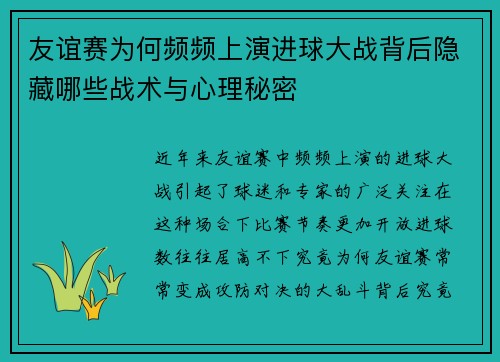 友谊赛为何频频上演进球大战背后隐藏哪些战术与心理秘密

近年来友谊赛中频频上演的进球大战引起了球迷和专家的广泛关注在这种场合下比赛节奏更加开放进球数往往居高不下究竟为何友谊赛常常变成攻防对决的大乱斗背后究竟